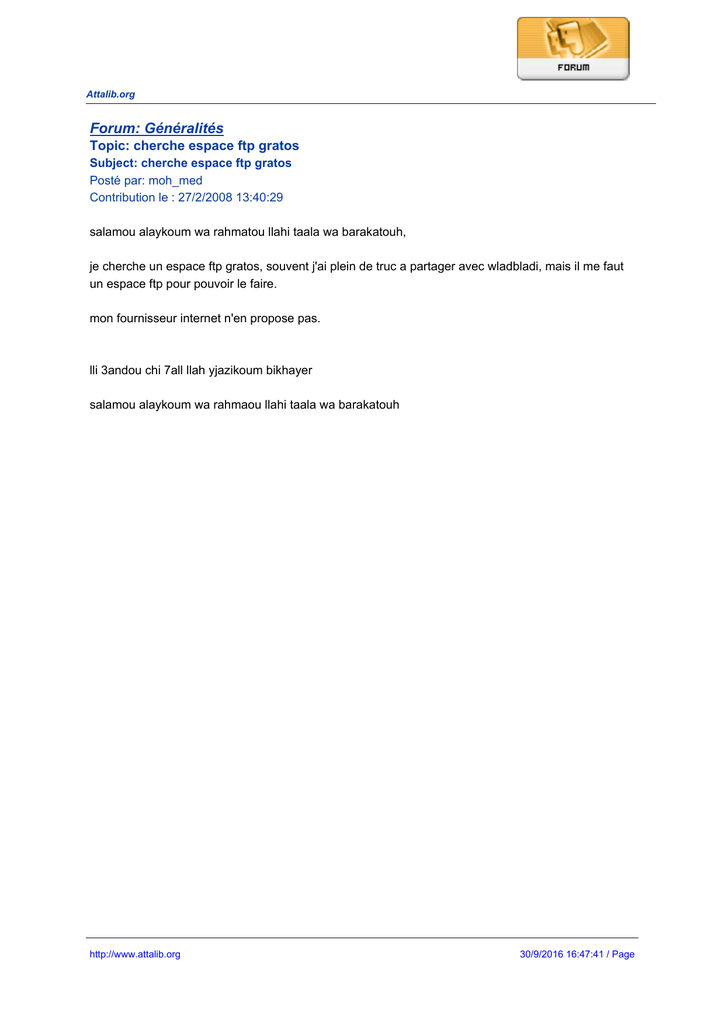 FORUM

Attalib.org

Forum: Généralités
Topic: cherche espace ftp gratos
Subject: cherche espace ftp gratos
Posté par: moh_med
Contribution le : 27/2/2008 13:40:29

salamou alaykoum wa rahmatou llahi taala wa barakatouh,

je cherche un espace ftp gratos, souvent j'ai plein de truc a partager avec wladbladi, mais il me faut un espace ftp pour pouvoir le faire.

mon fournisseur internet n'en propose pas.

lli 3andou chi 7all llah yjazikoum bikhayer

salamou alaykoum wa rahmaou llahi taala wa barakatouh

http://www.attalib.org

30/9/2016 16:47:41 / Page